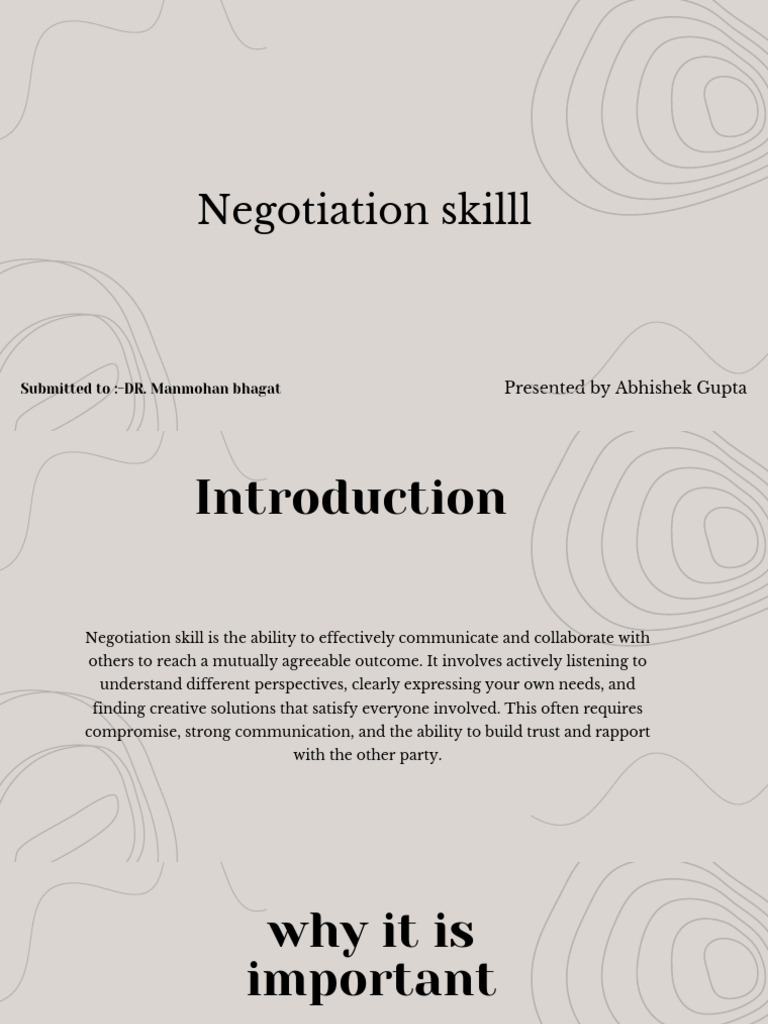 Negotiation skilll

Submitted to :-DR. Manmohan bhagat

Presented by Abhishek Gupta

Introduction

Negotiation skill is the ability to effectively communicate and collaborate with others to reach a mutually agreeable outcome. It involves actively listening to understand different perspectives, clearly expressing your own needs, and finding creative solutions that satisfy everyone involved. This often requires compromise, strong communication, and the ability to build trust and rapport with the other party.

why it is important